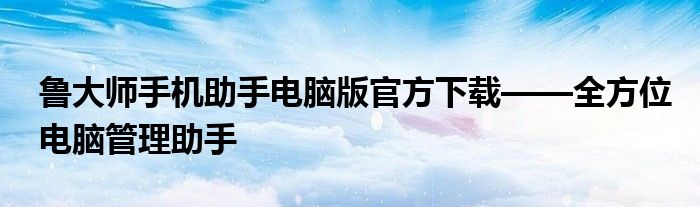 鲁大师手机助手电脑版官方下载——全方位电脑管理助手